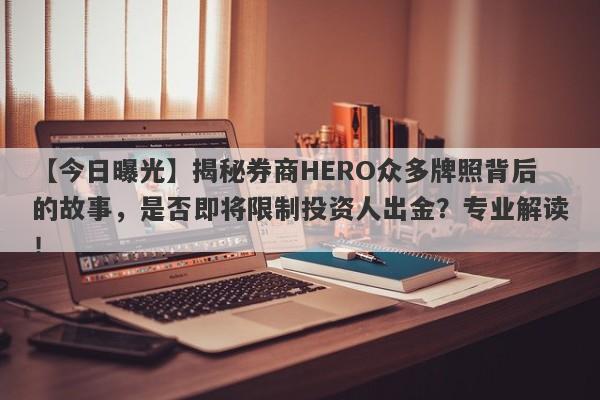 【今日曝光】揭秘券商HERO众多牌照背后的故事，是否即将限制投资人出金？专业解读！